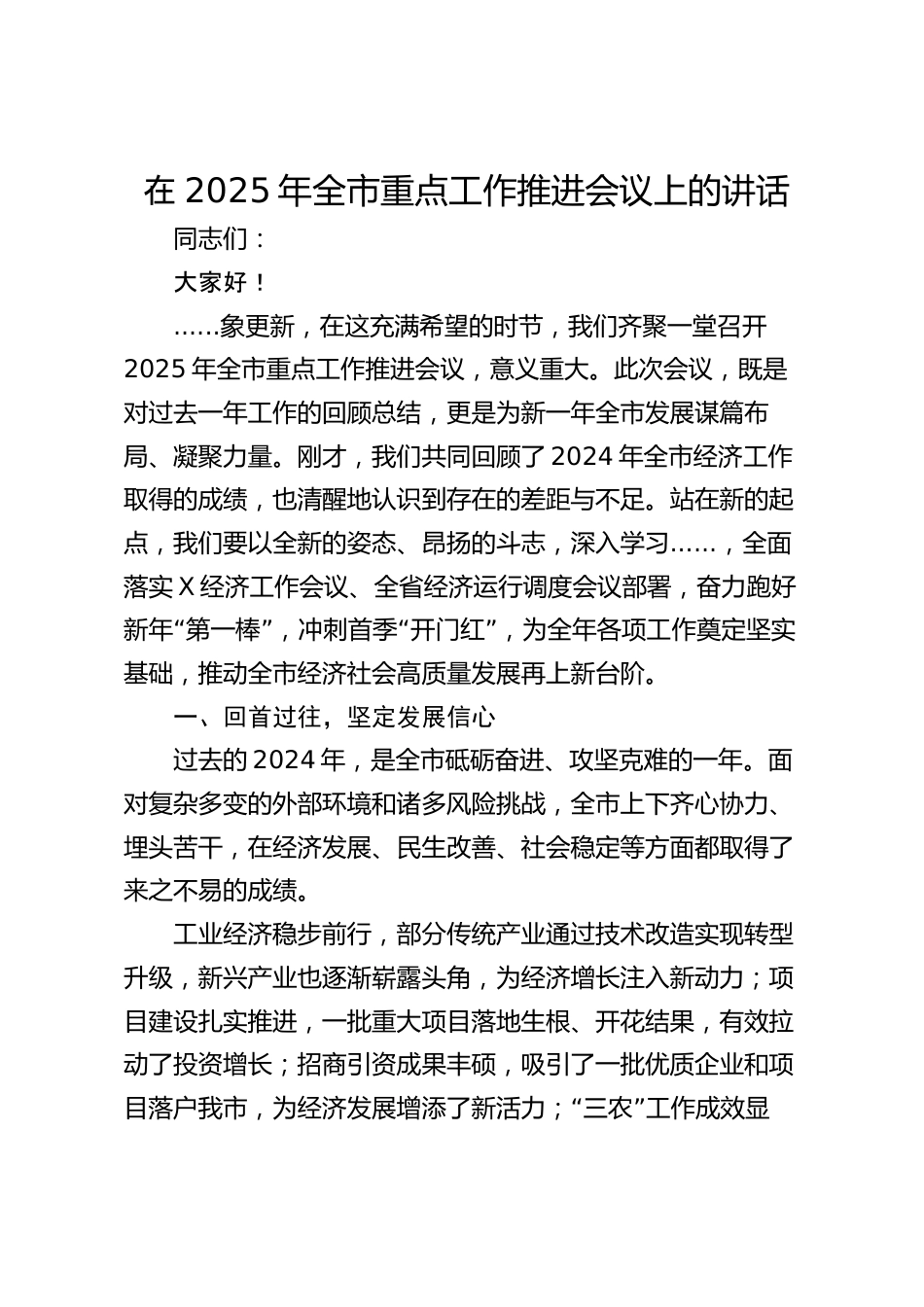 在 2025 年全市重点工作推进会议上的讲话

同志们：

大家好！

……象更新，在这充满希望的时节，我们齐聚一堂召开 2025 年全市重点工作推进会议，意义重大。此次会议，既是对过去一年工作的回顾总结，更是为新一年全市发展谋篇布局、凝聚力量。刚才，我们共同回顾了 2024 年全市经济工作取得的成绩，也清醒地认识到存在的差距与不足。站在新的起点，我们要以全新的姿态、昂扬的斗志，深入学习……，全面落实 X 经济工作会议、全省经济运行调度会议部署，奋力跑好新年“第一棒”，冲刺首季“开门红”，为全年各项工作奠定坚实基础，推动全市经济社会高质量发展再上新台阶。

一、回首过往，坚定发展信心

过去的 2024 年，是全市砥砺奋进、攻坚克难的一年。面对复杂多变的外部环境和诸多风险挑战，全市上下齐心协力、埋头苦干，在经济发展、民生改善、社会稳定等方面都取得了来之不易的成绩。

工业经济稳步前行，部分传统产业通过技术改造实现转型升级，新兴产业也逐渐崭露头角，为经济增长注入新动力；项目建设扎实推进，一批重大项目落地生根、开花结果，有效拉动了投资增长；招商引资成果丰硕，吸引了一批优质企业和项目落户我市，为经济发展增添了新活力；“三农”工作成效显